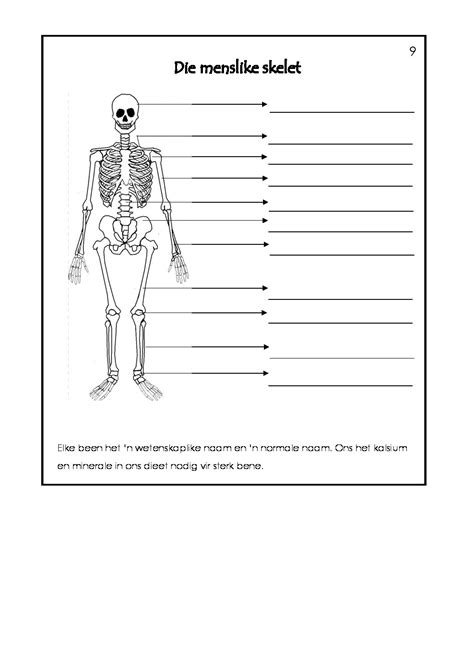 9

Die menslike skelet

Elke been het 'n wetenskaplike naam en 'n normale naam. Ons het kalsium en minerale in ons dieet nodig vir sterk bene.